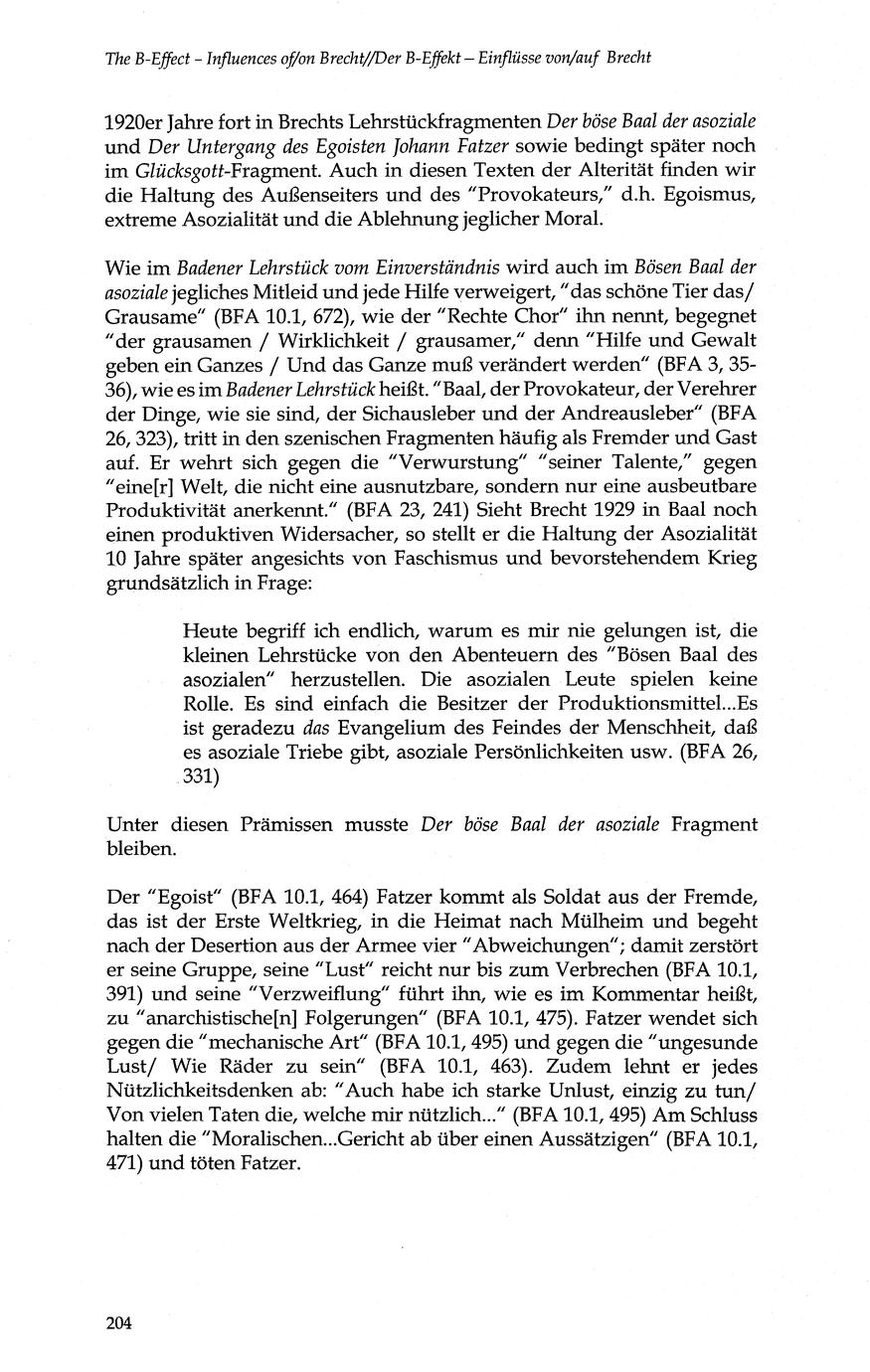 The B-Effect – Influences of/on Brecht//Der B-Effekt – Einflüsse von/auf Brecht

1920er Jahre fort in Brechts Lehrstückfragmenten Der böse Baal der asoziale und Der Untergang des Egoisten Johann Fatzer sowie bedingt später noch im Glücksgott-Fragment. Auch in diesen Texten der Alterität finden wir die Haltung des Außenseiters und des "Provokateurs," d.h. Egoismus, extreme Asozialität und die Ablehnung jeglicher Moral.

Wie im Badener Lehrstück vom Einverständnis wird auch im Bösen Baal der asoziale jegliches Mitleid und jede Hilfe verweigert, "das schöne Tier das/ Grausame" (BFA 10.1, 672), wie der "Rechte Chor" ihn nennt, begegnet "der grausamen / Wirklichkeit / grausamer," denn "Hilfe und Gewalt geben ein Ganzes / Und das Ganze muß verändert werden" (BFA 3, 35-36), wie es im Badener Lehrstück heißt. "Baal, der Provokateur, der Verehrer der Dinge, wie sie sind, der Sichausleber und der Andreausleber" (BFA 26, 323), tritt in den szenischen Fragmenten häufig als Fremder und Gast auf. Er wehrt sich gegen die "Verwurstung" "seiner Talente," gegen "eine[r] Welt, die nicht eine ausnutzbare, sondern nur eine ausbeutbare Produktivität anerkennt." (BFA 23, 241) Sieht Brecht 1929 in Baal noch einen produktiven Widersacher, so stellt er die Haltung der Asozialität 10 Jahre später angesichts von Faschismus und bevorstehendem Krieg grundsätzlich in Frage:

Heute begriff ich endlich, warum es mir nie gelungen ist, die kleinen Lehrstücke von den Abenteuern des "Bösen Baal des asozialen" herzustellen. Die asozialen Leute spielen keine Rolle. Es sind einfach die Besitzer der Produktionsmittel...Es ist geradezu das Evangelium des Feindes der Menschheit, daß es asoziale Triebe gibt, asoziale Persönlichkeiten usw. (BFA 26, 331)

Unter diesen Prämissen musste Der böse Baal der asoziale Fragment bleiben.

Der "Egoist" (BFA 10.1, 464) Fatzer kommt als Soldat aus der Fremde, das ist der Erste Weltkrieg, in die Heimat nach Mülheim und begeht nach der Desertion aus der Armee vier "Abweichungen"; damit zerstört er seine Gruppe, seine "Lust" reicht nur bis zum Verbrechen (BFA 10.1, 391) und seine "Verzweiflung" führt ihn, wie es im Kommentar heißt, zu "anarchistische[n] Folgerungen" (BFA 10.1, 475). Fatzer wendet sich gegen die "mechanische Art" (BFA 10.1, 495) und gegen die "ungesunde Lust/ Wie Räder zu sein" (BFA 10.1, 463). Zudem lehnt er jedes Nützlichkeitsdenken ab: "Auch habe ich starke Unlust, einzig zu tun/ Von vielen Taten die, welche mir nützlich..." (BFA 10.1, 495) Am Schluss halten die "Moralischen...Gericht ab über einen Aussätzigen" (BFA 10.1, 471) und töten Fatzer.

204